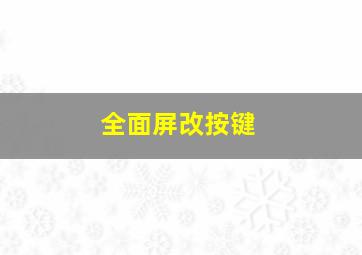 全面屏改按键